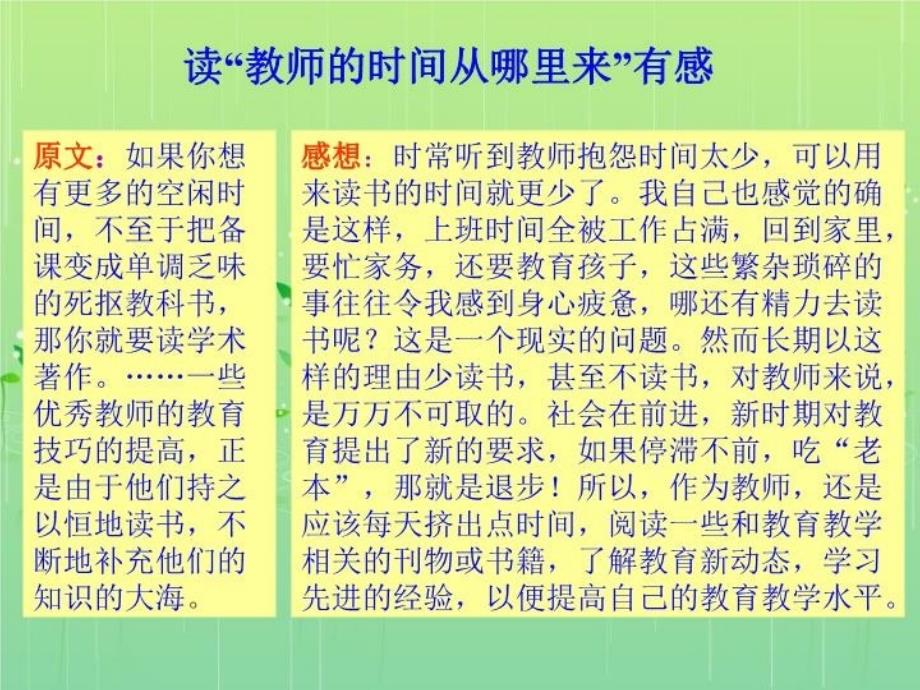 读“教师的时间从哪里来”有感

原文：如果你想有更多的空闲时间，不至于把备课变成单调乏味的死抠教科书，那你就要读学术著作。……一些优秀教师的教育技巧的提高，正是由于他们持之以恒地读书，不断地补充他们的知识的大海。

感想：时常听到教师抱怨时间太少，可以用来读书的时间就更少了。我自己也感觉的确是这样，上班时间全被工作占满，回到家里，要忙家务，还要教育孩子，这些繁杂琐碎的事往往令我感到身心疲惫，哪还有精力去读书呢？这是一个现实的问题。然而长期以这样的理由少读书，甚至不读书，对教师来说，是万万不可取的。社会在前进，新时期对教育提出了新的要求，如果停滞不前，吃“老本”，那就是退步！所以，作为教师，还是应该每天挤出点时间，阅读一些和教育教学相关的刊物或书籍，了解教育新动态，学习先进的经验，以便提高自己的教育教学水平。